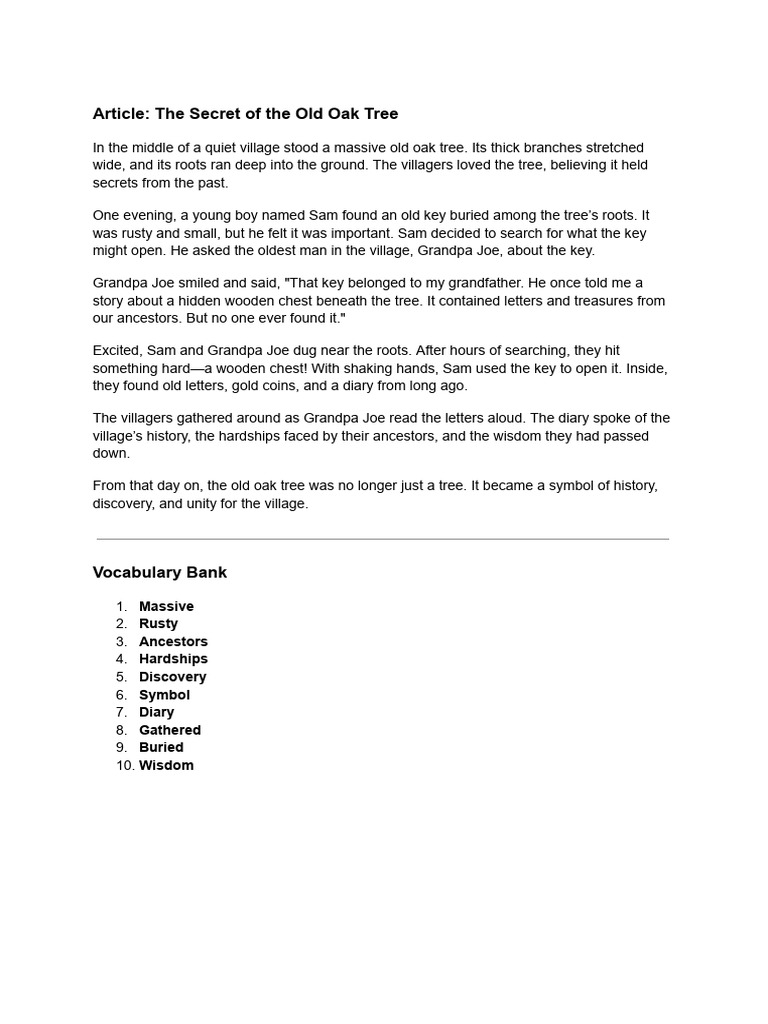 Article: The Secret of the Old Oak Tree

In the middle of a quiet village stood a massive old oak tree. Its thick branches stretched wide, and its roots ran deep into the ground. The villagers loved the tree, believing it held secrets from the past.

One evening, a young boy named Sam found an old key buried among the tree's roots. It was rusty and small, but he felt it was important. Sam decided to search for what the key might open. He asked the oldest man in the village, Grandpa Joe, about the key.

Grandpa Joe smiled and said, "That key belonged to my grandfather. He once told me a story about a hidden wooden chest beneath the tree. It contained letters and treasures from our ancestors. But no one ever found it."

Excited, Sam and Grandpa Joe dug near the roots. After hours of searching, they hit something hard—a wooden chest! With shaking hands, Sam used the key to open it. Inside, they found old letters, gold coins, and a diary from long ago.

The villagers gathered around as Grandpa Joe read the letters aloud. The diary spoke of the village's history, the hardships faced by their ancestors, and the wisdom they had passed down.

From that day on, the old oak tree was no longer just a tree. It became a symbol of history, discovery, and unity for the village.

Vocabulary Bank

1. Massive
2. Rusty
3. Ancestors
4. Hardships
5. Discovery
6. Symbol
7. Diary
8. Gathered
9. Buried
10. Wisdom